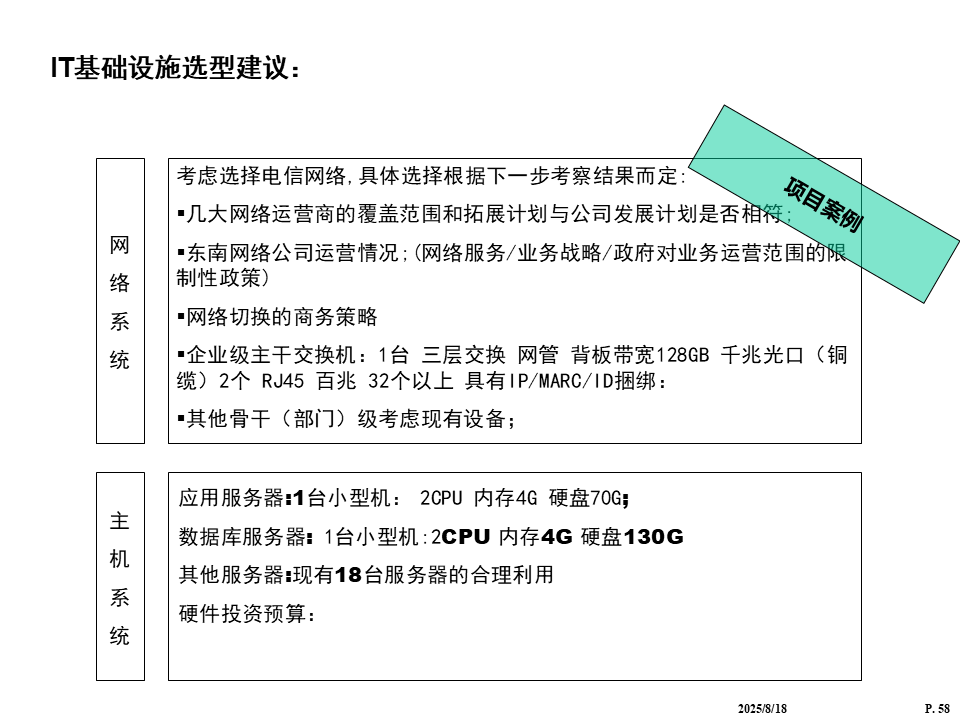 IT基础设施选型建议：

项目案例

网络系统

考虑选择电信网络,具体选择根据下一步考察结果而定:

▪几大网络运营商的覆盖范围和拓展计划与公司发展计划是否相符;

▪东南网络公司运营情况;(网络服务/业务战略/政府对业务运营范围的限制性政策)

▪网络切换的商务策略

▪企业级主干交换机：1台 三层交换 网管 背板带宽128GB 千兆光口（铜缆）2个 RJ45 百兆 32个以上 具有IP/MARC/ID捆绑：

▪其他骨干（部门）级考虑现有设备；

主机系统

应用服务器:1台小型机： 2CPU 内存4G 硬盘70G;

数据库服务器: 1台小型机:2CPU 内存4G 硬盘130G

其他服务器:现有18台服务器的合理利用

硬件投资预算：

2025/8/18

P. 58